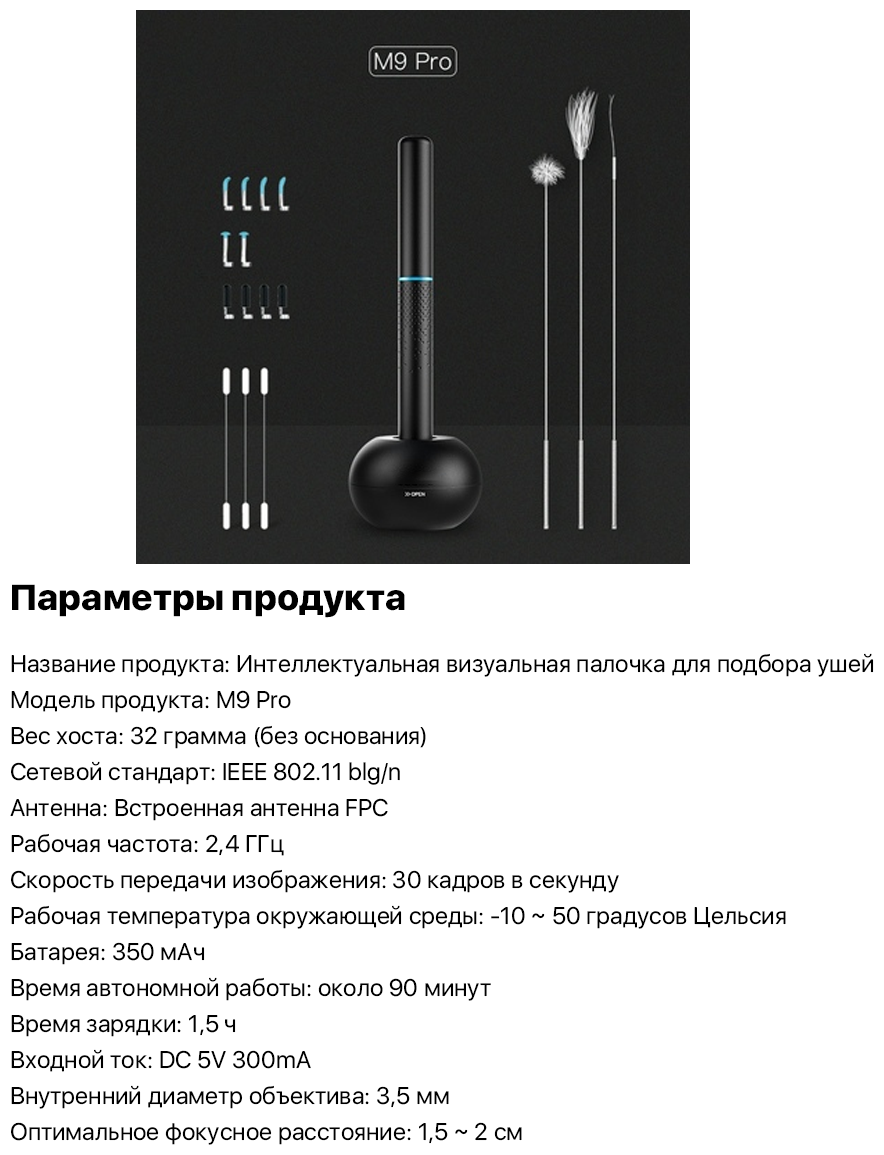 M9 Pro

Параметры продукта

Название продукта: Интеллектуальная визуальная палочка для подбора ушей
Модель продукта: M9 Pro
Вес хоста: 32 грамма (без основания)
Сетевой стандарт: IEEE 802.11 blg/n
Антенна: Встроенная антенна FPC
Рабочая частота: 2,4 ГГц
Скорость передачи изображения: 30 кадров в секунду
Рабочая температура окружающей среды: -10 ~ 50 градусов Цельсия
Батарея: 350 мАч
Время автономной работы: около 90 минут
Время зарядки: 1,5 ч
Входной ток: DC 5V 300mA
Внутренний диаметр объектива: 3,5 мм
Оптимальное фокусное расстояние: 1,5 ~ 2 см